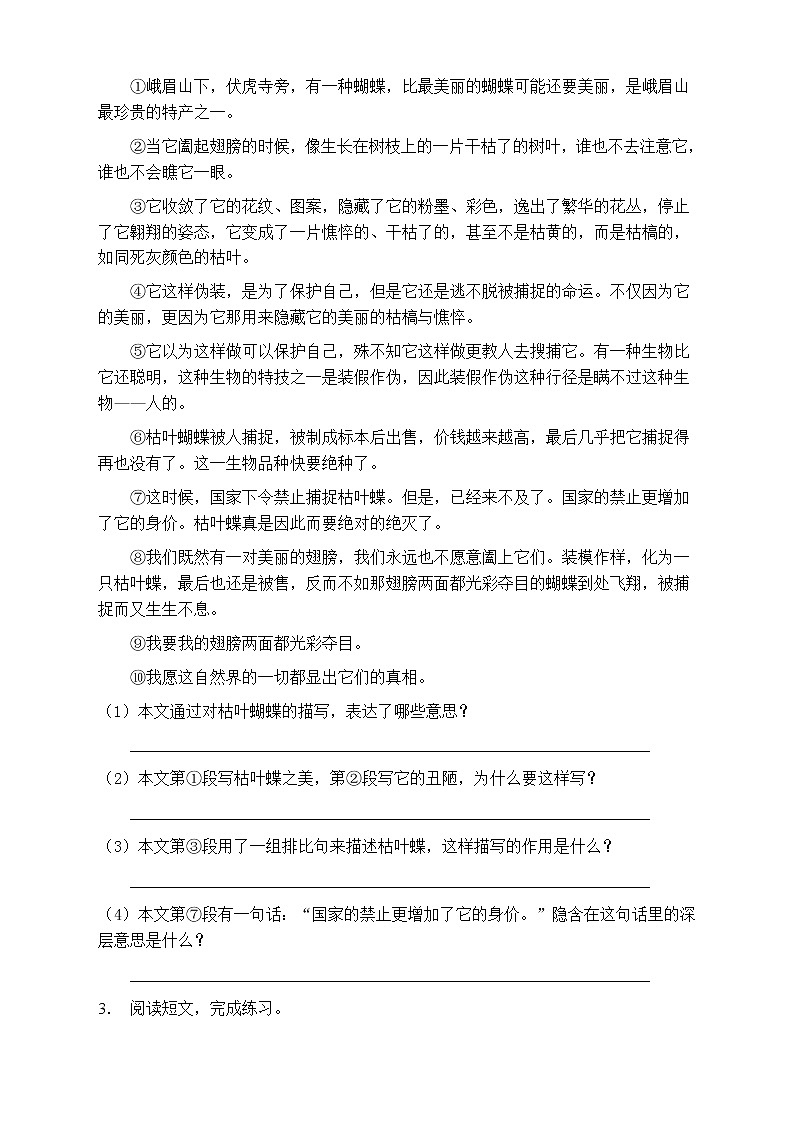 ①峨眉山下，伏虎寺旁，有一种蝴蝶，比最美丽的蝴蝶可能还要美丽，是峨眉山最珍贵的特产之一。

②当它阖起翅膀的时候，像生长在树枝上的一片干枯了的树叶，谁也不去注意它，谁也不会瞧它一眼。

③它收敛了它的花纹、图案，隐藏了它的粉墨、彩色，逸出了繁华的花丛，停止了它翱翔的姿态，它变成了一片憔悴的、干枯了的，甚至不是枯黄的，而是枯槁的，如同死灰颜色的枯叶。

④它这样伪装，是为了保护自己，但是它还是逃不脱被捕捉的命运。不仅因为它的美丽，更因为它那用来隐藏它的美丽的枯槁与憔悴。

⑤它以为这样做可以保护自己，殊不知它这样做更教人去搜捕它。有一种生物比它还聪明，这种生物的特技之一是装假作伪，因此装假作伪这种行径是瞒不过这种生物——人的。

⑥枯叶蝴蝶被人捕捉，被制成标本后出售，价钱越来越高，最后几乎把它捕捉得再也没有了。这一生物品种快要绝种了。

⑦这时候，国家下令禁止捕捉枯叶蝶。但是，已经来不及了。国家的禁止更增加了它的身价。枯叶蝶真是因此而要绝对的绝灭了。

⑧我们既然有一对美丽的翅膀，我们永远也不愿意阖上它们。装模作样，化为一只枯叶蝶，最后也还是被售，反而不如那翅膀两面都光彩夺目的蝴蝶到处飞翔，被捕捉而又生生不息。

⑨我要我的翅膀两面都光彩夺目。

⑩我愿这自然界的一切都显出它们的真相。

（1）本文通过对枯叶蝴蝶的描写，表达了哪些意思？

（2）本文第①段写枯叶蝶之美，第②段写它的丑陋，为什么要这样写？

（3）本文第③段用了一组排比句来描述枯叶蝶，这样描写的作用是什么？

（4）本文第⑦段有一句话：“国家的禁止更增加了它的身价。”隐含在这句话里的深层意思是什么？

3. 阅读短文，完成练习。